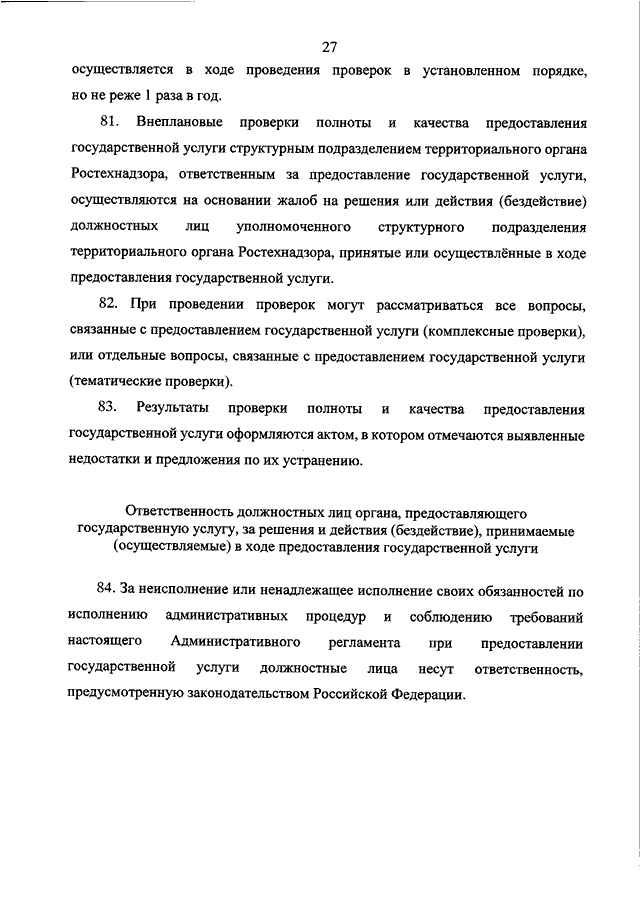 27

осуществляется в ходе проведения проверок в установленном порядке, но не реже 1 раза в год.

81. Внеплановые проверки полноты и качества предоставления государственной услуги структурным подразделением территориального органа Ростехнадзора, ответственным за предоставление государственной услуги, осуществляются на основании жалоб на решения или действия (бездействие) должностных лиц уполномоченного структурного подразделения территориального органа Ростехнадзора, принятые или осуществлённые в ходе предоставления государственной услуги.

82. При проведении проверок могут рассматриваться все вопросы, связанные с предоставлением государственной услуги (комплексные проверки), или отдельные вопросы, связанные с предоставлением государственной услуги (тематические проверки).

83. Результаты проверки полноты и качества предоставления государственной услуги оформляются актом, в котором отмечаются выявленные недостатки и предложения по их устранению.

Ответственность должностных лиц органа, предоставляющего государственную услугу, за решения и действия (бездействие), принимаемые (осуществляемые) в ходе предоставления государственной услуги

84. За неисполнение или ненадлежащее исполнение своих обязанностей по исполнению административных процедур и соблюдению требований настоящего Административного регламента при предоставлении государственной услуги должностные лица несут ответственность, предусмотренную законодательством Российской Федерации.